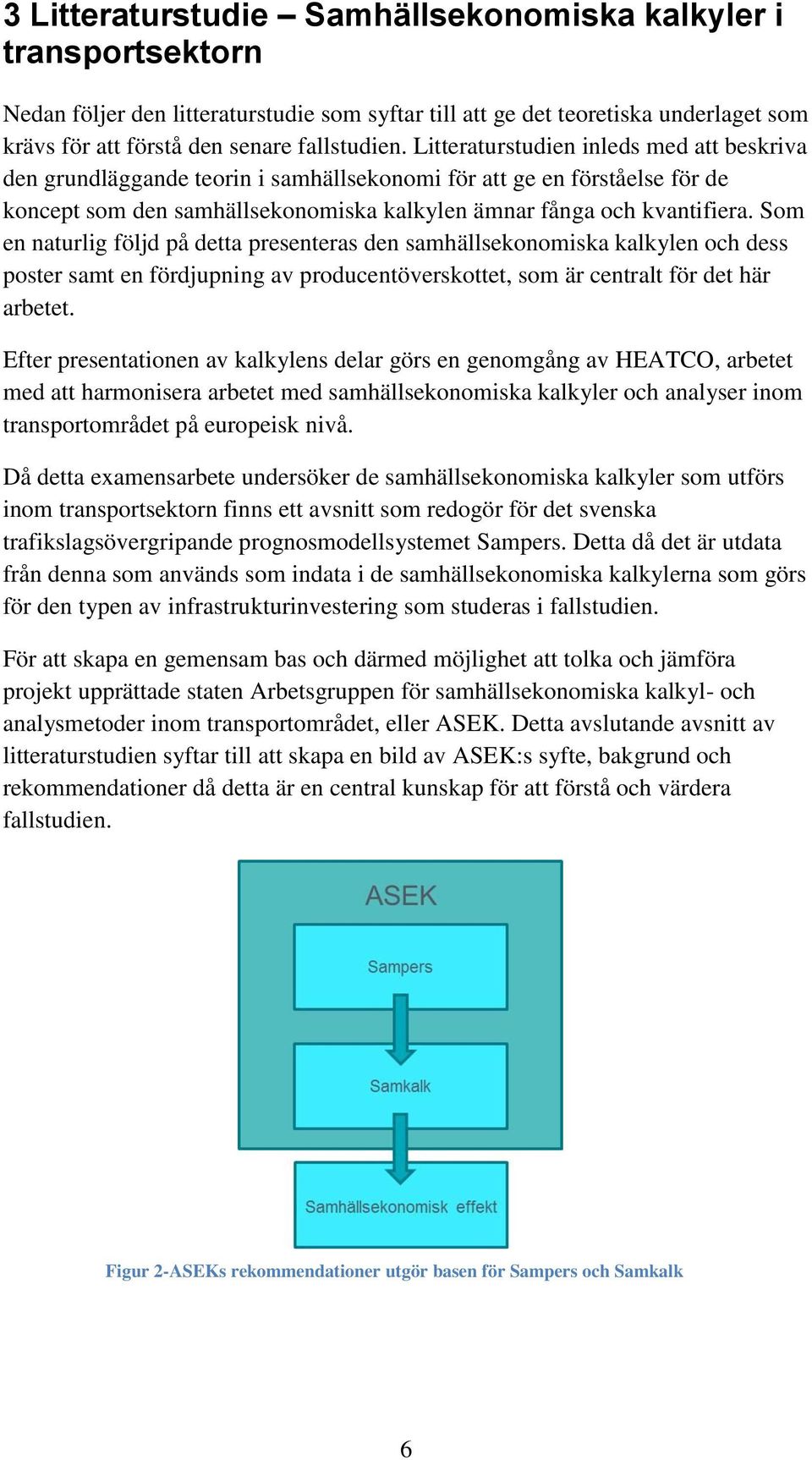 3 Litteraturstudie – Samhällsekonomiska kalkyler i transportsektorn

Nedan följer den litteraturstudie som syftar till att ge det teoretiska underlaget som krävs för att förstå den senare fallstudien. Litteraturstudien inleds med att beskriva den grundläggande teorin i samhällsekonomi för att ge en förståelse för de koncept som den samhällsekonomiska kalkylen ämnar fånga och kvantifiera. Som en naturlig följd på detta presenteras den samhällsekonomiska kalkylen och dess poster samt en fördjupning av producentöverskottet, som är centralt för det här arbetet.

Efter presentationen av kalkylens delar görs en genomgång av HEATCO, arbetet med att harmonisera arbetet med samhällsekonomiska kalkyler och analyser inom transportområdet på europeisk nivå.

Då detta examensarbete undersöker de samhällsekonomiska kalkyler som utförs inom transportsektorn finns ett avsnitt som redogör för det svenska trafikslagsövergripande prognosmodellsystemet Sampers. Detta då det är utdata från denna som används som indata i de samhällsekonomiska kalkylerna som görs för den typen av infrastrukturinvestering som studeras i fallstudien.

För att skapa en gemensam bas och därmed möjlighet att tolka och jämföra projekt upprättade staten Arbetsgruppen för samhällsekonomiska kalkyl- och analysmetoder inom transportområdet, eller ASEK. Detta avslutande avsnitt av litteraturstudien syftar till att skapa en bild av ASEK:s syfte, bakgrund och rekommendationer då detta är en central kunskap för att förstå och värdera fallstudien.

ASEK

Sampers

Samkalk

Samhällsekonomisk effekt

Figur 2-ASEKs rekommendationer utgör basen för Sampers och Samkalk

6